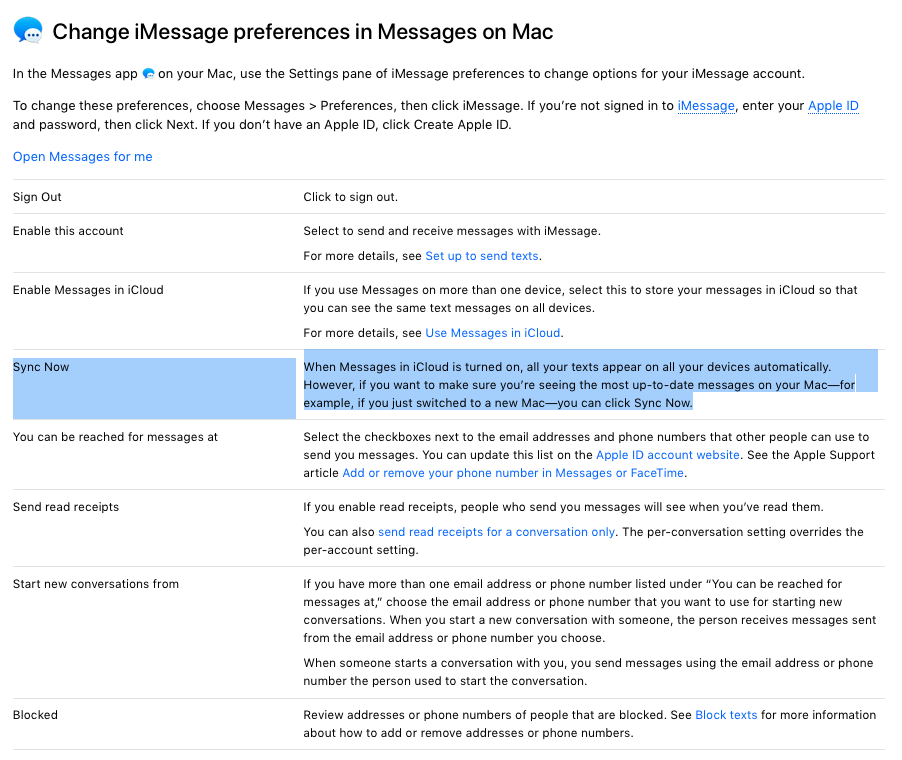 Change iMessage preferences in Messages on Mac

In the Messages app on your Mac, use the Settings pane of iMessage preferences to change options for your iMessage account.

To change these preferences, choose Messages > Preferences, then click iMessage. If you're not signed in to iMessage, enter your Apple ID and password, then click Next. If you don't have an Apple ID, click Create Apple ID.

Open Messages for me

| | |
|---|---|
| Sign Out | Click to sign out. |
| Enable this account | Select to send and receive messages with iMessage. For more details, see Set up to send texts. |
| Enable Messages in iCloud | If you use Messages on more than one device, select this to store your messages in iCloud so that you can see the same text messages on all devices. For more details, see Use Messages in iCloud. |
| Sync Now | When Messages in iCloud is turned on, all your texts appear on all your devices automatically. However, if you want to make sure you're seeing the most up-to-date messages on your Mac—for example, if you just switched to a new Mac—you can click Sync Now. |
| You can be reached for messages at | Select the checkboxes next to the email addresses and phone numbers that other people can use to send you messages. You can update this list on the Apple ID account website. See the Apple Support article Add or remove your phone number in Messages or FaceTime. |
| Send read receipts | If you enable read receipts, people who send you messages will see when you've read them. You can also send read receipts for a conversation only. The per-conversation setting overrides the per-account setting. |
| Start new conversations from | If you have more than one email address or phone number listed under "You can be reached for messages at," choose the email address or phone number that you want to use for starting new conversations. When you start a new conversation with someone, the person receives messages sent from the email address or phone number you choose. When someone starts a conversation with you, you send messages using the email address or phone number the person used to start the conversation. |
| Blocked | Review addresses or phone numbers of people that are blocked. See Block texts for more information about how to add or remove addresses or phone numbers. |